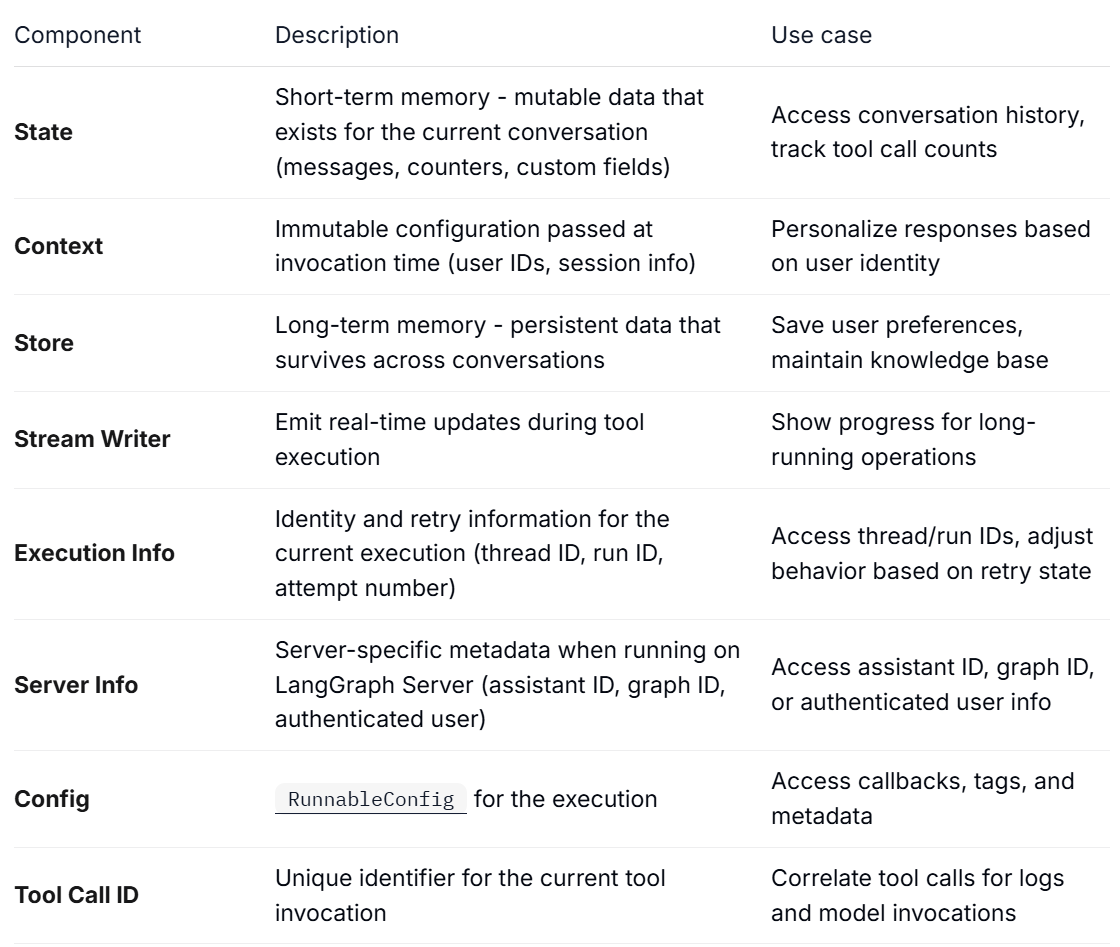 | Component | Description | Use case |
|---|---|---|
| State | Short-term memory - mutable data that exists for the current conversation (messages, counters, custom fields) | Access conversation history, track tool call counts |
| Context | Immutable configuration passed at invocation time (user IDs, session info) | Personalize responses based on user identity |
| Store | Long-term memory - persistent data that survives across conversations | Save user preferences, maintain knowledge base |
| Stream Writer | Emit real-time updates during tool execution | Show progress for long-running operations |
| Execution Info | Identity and retry information for the current execution (thread ID, run ID, attempt number) | Access thread/run IDs, adjust behavior based on retry state |
| Server Info | Server-specific metadata when running on LangGraph Server (assistant ID, graph ID, authenticated user) | Access assistant ID, graph ID, or authenticated user info |
| Config | RunnableConfig for the execution | Access callbacks, tags, and metadata |
| Tool Call ID | Unique identifier for the current tool invocation | Correlate tool calls for logs and model invocations |